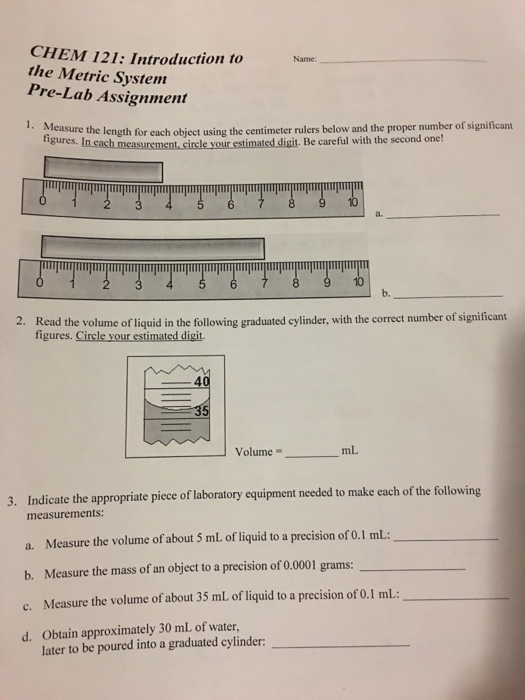 CHEM 121: Introduction to the Metric System
Pre-Lab Assignment

Name: ____________

1. Measure the length for each object using the centimeter rulers below and the proper number of significant figures. In each measurement, circle your estimated digit. Be careful with the second one!

0 1 2 3 4 5 6 7 8 9 10

a. ____________

0 1 2 3 4 5 6 7 8 9 10

b. ____________

2. Read the volume of liquid in the following graduated cylinder, with the correct number of significant figures. Circle your estimated digit.

40
35

Volume = ________ mL

3. Indicate the appropriate piece of laboratory equipment needed to make each of the following measurements:

a. Measure the volume of about 5 mL of liquid to a precision of 0.1 mL: ____________

b. Measure the mass of an object to a precision of 0.0001 grams: ____________

c. Measure the volume of about 35 mL of liquid to a precision of 0.1 mL: ____________

d. Obtain approximately 30 mL of water, later to be poured into a graduated cylinder: ____________